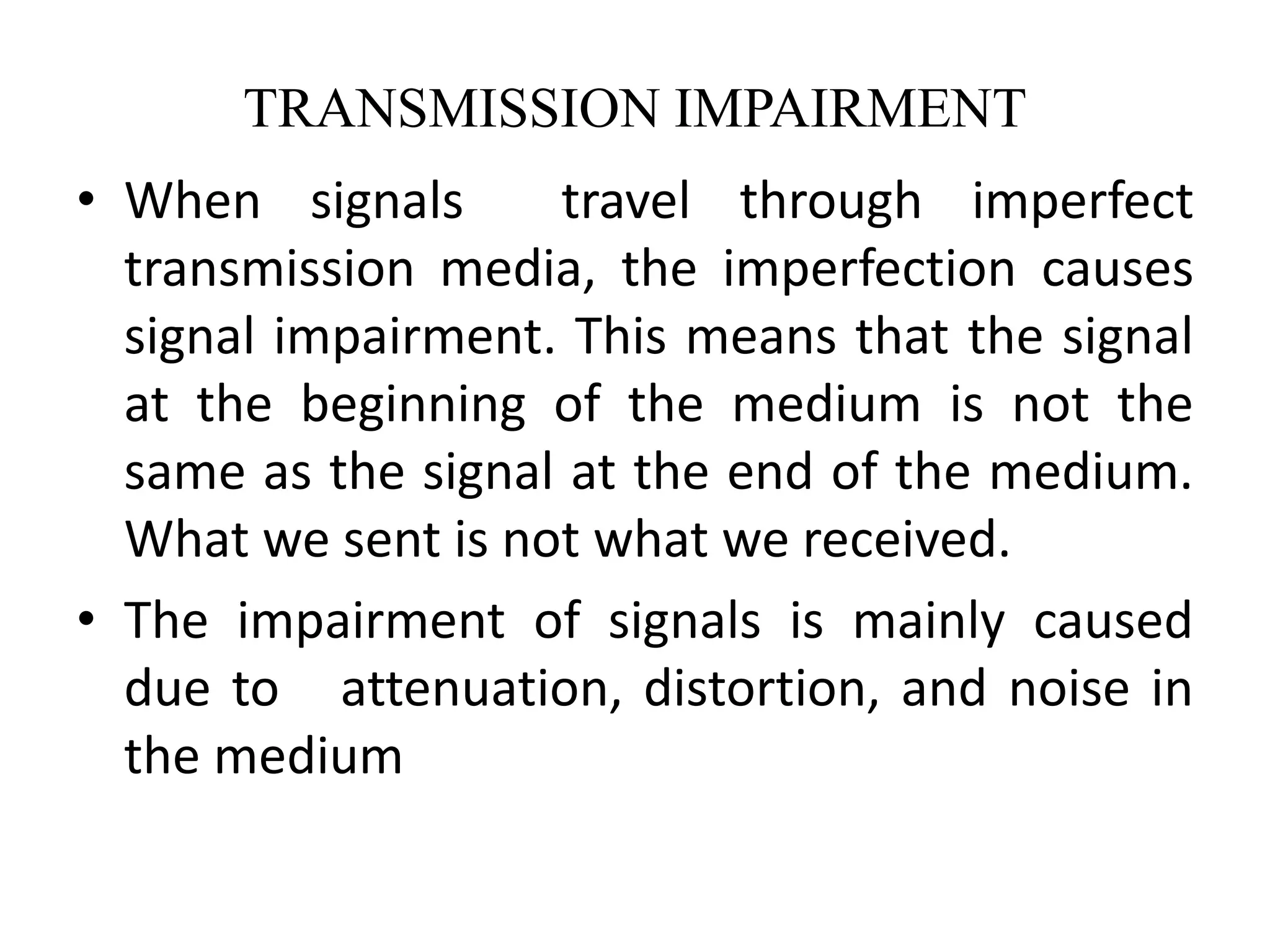 TRANSMISSION IMPAIRMENT

• When signals travel through imperfect transmission media, the imperfection causes signal impairment. This means that the signal at the beginning of the medium is not the same as the signal at the end of the medium. What we sent is not what we received.

• The impairment of signals is mainly caused due to attenuation, distortion, and noise in the medium